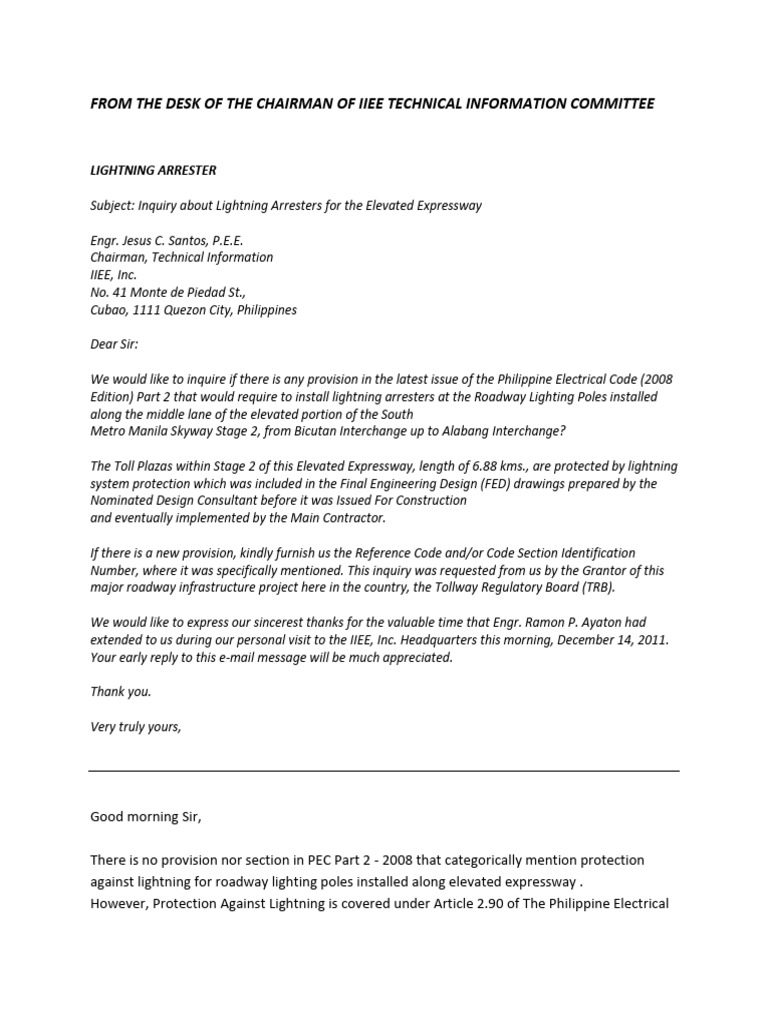 FROM THE DESK OF THE CHAIRMAN OF IIEE TECHNICAL INFORMATION COMMITTEE

LIGHTNING ARRESTER

Subject: Inquiry about Lightning Arresters for the Elevated Expressway

Engr. Jesus C. Santos, P.E.E.
Chairman, Technical Information
IIEE, Inc.
No. 41 Monte de Piedad St.,
Cubao, 1111 Quezon City, Philippines

Dear Sir:

We would like to inquire if there is any provision in the latest issue of the Philippine Electrical Code (2008 Edition) Part 2 that would require to install lightning arresters at the Roadway Lighting Poles installed along the middle lane of the elevated portion of the South
Metro Manila Skyway Stage 2, from Bicutan Interchange up to Alabang Interchange?

The Toll Plazas within Stage 2 of this Elevated Expressway, length of 6.88 kms., are protected by lightning system protection which was included in the Final Engineering Design (FED) drawings prepared by the Nominated Design Consultant before it was Issued For Construction
and eventually implemented by the Main Contractor.

If there is a new provision, kindly furnish us the Reference Code and/or Code Section Identification Number, where it was specifically mentioned. This inquiry was requested from us by the Grantor of this major roadway infrastructure project here in the country, the Tollway Regulatory Board (TRB).

We would like to express our sincerest thanks for the valuable time that Engr. Ramon P. Ayaton had extended to us during our personal visit to the IIEE, Inc. Headquarters this morning, December 14, 2011. Your early reply to this e-mail message will be much appreciated.

Thank you.

Very truly yours,

Good morning Sir,

There is no provision nor section in PEC Part 2 - 2008 that categorically mention protection against lightning for roadway lighting poles installed along elevated expressway .
However, Protection Against Lightning is covered under Article 2.90 of The Philippine Electrical